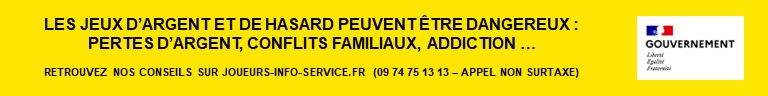 LES JEUX D'ARGENT ET DE HASARD PEUVENT ÊTRE DANGEREUX : PERTES D'ARGENT, CONFLITS FAMILIAUX, ADDICTION …

RETROUVEZ NOS CONSEILS SUR JOUEURS-INFO-SERVICE.FR (09 74 75 13 13 – APPEL NON SURTAXE)

GOUVERNEMENT
Liberté
Égalité
Fraternité